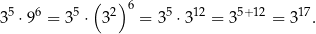 $3^5 \cdot 9^6 = 3^5 \cdot \left(3^2\right)^6 = 3^5 \cdot 3^{12} = 3^{5+12} = 3^{17}.$